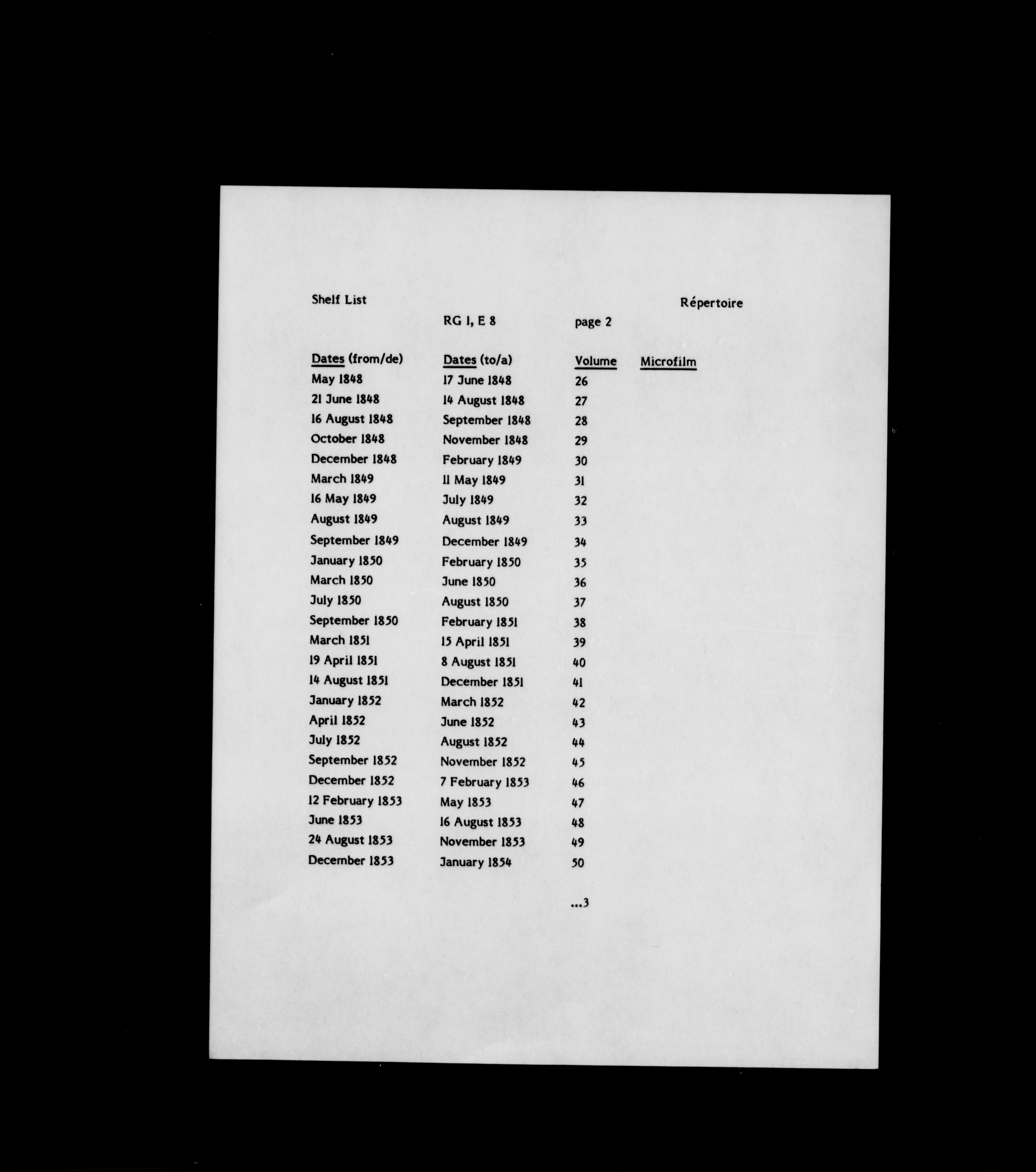 Shelf List

Répertoire

RG 1, E 8

page 2

| Dates (from/de) | Dates (to/a) | Volume | Microfilm |
|---|---|---|---|
| May 1848 | 17 June 1848 | 26 | |
| 21 June 1848 | 14 August 1848 | 27 | |
| 16 August 1848 | September 1848 | 28 | |
| October 1848 | November 1848 | 29 | |
| December 1848 | February 1849 | 30 | |
| March 1849 | 11 May 1849 | 31 | |
| 16 May 1849 | July 1849 | 32 | |
| August 1849 | August 1849 | 33 | |
| September 1849 | December 1849 | 34 | |
| January 1850 | February 1850 | 35 | |
| March 1850 | June 1850 | 36 | |
| July 1850 | August 1850 | 37 | |
| September 1850 | February 1851 | 38 | |
| March 1851 | 15 April 1851 | 39 | |
| 19 April 1851 | 8 August 1851 | 40 | |
| 14 August 1851 | December 1851 | 41 | |
| January 1852 | March 1852 | 42 | |
| April 1852 | June 1852 | 43 | |
| July 1852 | August 1852 | 44 | |
| September 1852 | November 1852 | 45 | |
| December 1852 | 7 February 1853 | 46 | |
| 12 February 1853 | May 1853 | 47 | |
| June 1853 | 16 August 1853 | 48 | |
| 24 August 1853 | November 1853 | 49 | |
| December 1853 | January 1854 | 50 | |

...3